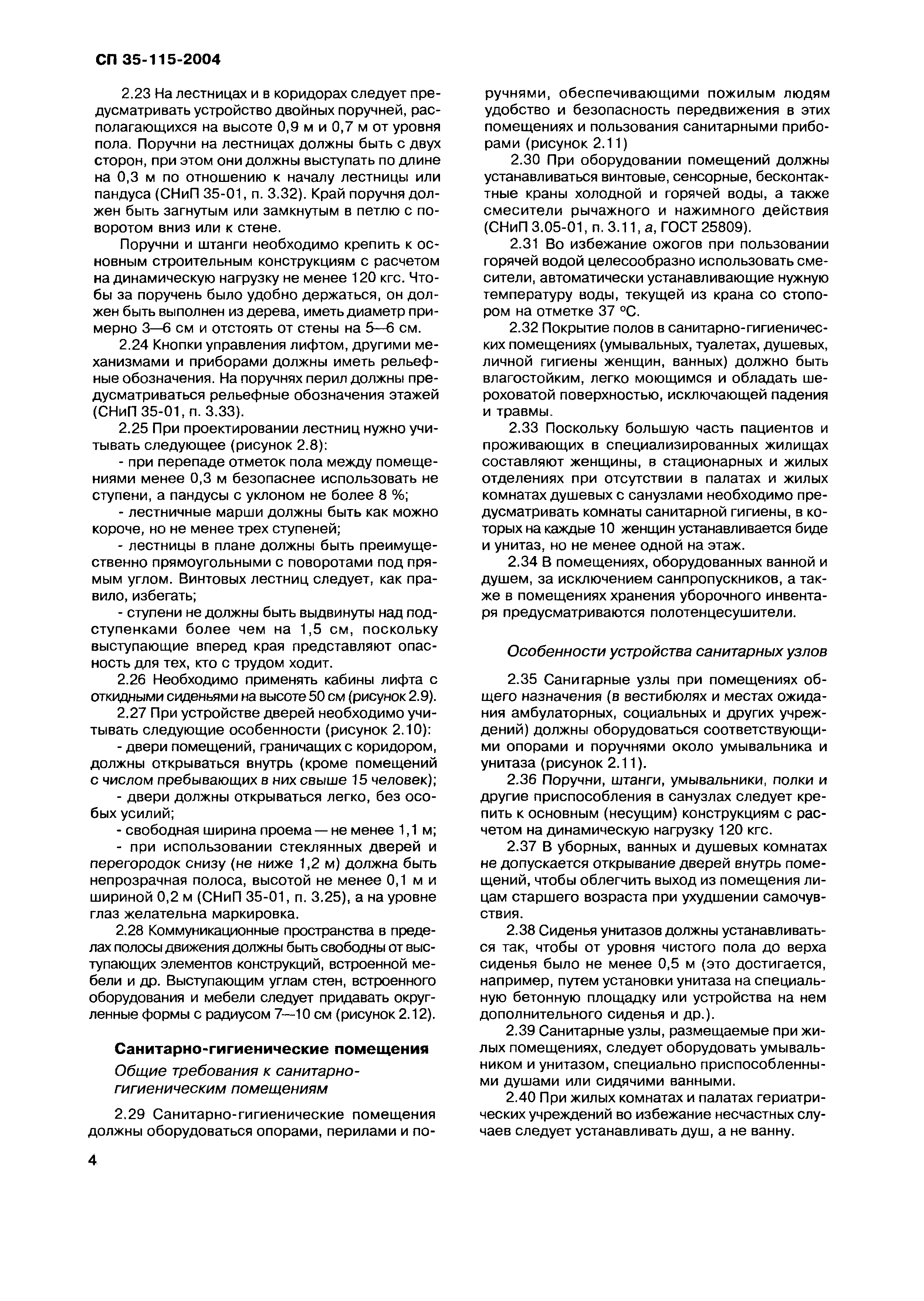 СП 35-115-2004

2.23 На лестницах и в коридорах следует предусматривать устройство двойных поручней, располагающихся на высоте 0,9 м и 0,7 м от уровня пола. Поручни на лестницах должны быть с двух сторон, при этом они должны выступать по длине на 0,3 м по отношению к началу лестницы или пандуса (СНиП 35-01, п. 3.32). Край поручня должен быть загнутым или замкнутым в петлю с поворотом вниз или к стене.

Поручни и штанги необходимо крепить к основным строительным конструкциям с расчетом на динамическую нагрузку не менее 120 кгс. Чтобы за поручень было удобно держаться, он должен быть выполнен из дерева, иметь диаметр примерно 3—6 см и отстоять от стены на 5—6 см.

2.24 Кнопки управления лифтом, другими механизмами и приборами должны иметь рельефные обозначения. На поручнях перил должны предусматриваться рельефные обозначения этажей (СНиП 35-01, п. 3.33).

2.25 При проектировании лестниц нужно учитывать следующее (рисунок 2.8):

- при перепаде отметок пола между помещениями менее 0,3 м безопаснее использовать не ступени, а пандусы с уклоном не более 8 %;

- лестничные марши должны быть как можно короче, но не менее трех ступеней;

- лестницы в плане должны быть преимущественно прямоугольными с поворотами под прямым углом. Винтовых лестниц следует, как правило, избегать;

- ступени не должны быть выдвинуты над подступенками более чем на 1,5 см, поскольку выступающие вперед края представляют опасность для тех, кто с трудом ходит.

2.26 Необходимо применять кабины лифта с откидными сиденьями на высоте 50 см (рисунок 2.9).

2.27 При устройстве дверей необходимо учитывать следующие особенности (рисунок 2.10):

- двери помещений, граничащих с коридором, должны открываться внутрь (кроме помещений с числом пребывающих в них свыше 15 человек);

- двери должны открываться легко, без особых усилий;

- свободная ширина проема — не менее 1,1 м;

- при использовании стеклянных дверей и перегородок снизу (не ниже 1,2 м) должна быть непрозрачная полоса, высотой не менее 0,1 м и шириной 0,2 м (СНиП 35-01, п. 3.25), а на уровне глаз желательна маркировка.

2.28 Коммуникационные пространства в пределах полосы движения должны быть свободны от выступающих элементов конструкций, встроенной мебели и др. Выступающим углам стен, встроенного оборудования и мебели следует придавать округленные формы с радиусом 7—10 см (рисунок 2.12).

Санитарно-гигиенические помещения

Общие требования к санитарно-гигиеническим помещениям

2.29 Санитарно-гигиенические помещения должны оборудоваться опорами, перилами и поручнями, обеспечивающими пожилым людям удобство и безопасность передвижения в этих помещениях и пользования санитарными приборами (рисунок 2.11)

2.30 При оборудовании помещений должны устанавливаться винтовые, сенсорные, бесконтактные краны холодной и горячей воды, а также смесители рычажного и нажимного действия (СНиП 3.05-01, п. 3.11, а, ГОСТ 25809).

2.31 Во избежание ожогов при пользовании горячей водой целесообразно использовать смесители, автоматически устанавливающие нужную температуру воды, текущей из крана со стопором на отметке 37 °С.

2.32 Покрытие полов в санитарно-гигиенических помещениях (умывальных, туалетах, душевых, личной гигиены женщин, ванных) должно быть влагостойким, легко моющимся и обладать шероховатой поверхностью, исключающей падения и травмы.

2.33 Поскольку большую часть пациентов и проживающих в специализированных жилищах составляют женщины, в стационарных и жилых отделениях при отсутствии в палатах и жилых комнатах душевых с санузлами необходимо предусматривать комнаты санитарной гигиены, в которых на каждые 10 женщин устанавливается биде и унитаз, но не менее одной на этаж.

2.34 В помещениях, оборудованных ванной и душем, за исключением санпропускников, а также в помещениях хранения уборочного инвентаря предусматриваются полотенцесушители.

Особенности устройства санитарных узлов

2.35 Санитарные узлы при помещениях общего назначения (в вестибюлях и местах ожидания амбулаторных, социальных и других учреждений) должны оборудоваться соответствующими опорами и поручнями около умывальника и унитаза (рисунок 2.11).

2.36 Поручни, штанги, умывальники, полки и другие приспособления в санузлах следует крепить к основным (несущим) конструкциям с расчетом на динамическую нагрузку 120 кгс.

2.37 В уборных, ванных и душевых комнатах не допускается открывание дверей внутрь помещений, чтобы облегчить выход из помещения лицам старшего возраста при ухудшении самочувствия.

2.38 Сиденья унитазов должны устанавливаться так, чтобы от уровня чистого пола до верха сиденья было не менее 0,5 м (это достигается, например, путем установки унитаза на специальную бетонную площадку или устройства на нем дополнительного сиденья и др.).

2.39 Санитарные узлы, размещаемые при жилых помещениях, следует оборудовать умывальником и унитазом, специально приспособленными душами или сидячими ваннами.

2.40 При жилых комнатах и палатах гериатрических учреждений во избежание несчастных случаев следует устанавливать душ, а не ванну.

4